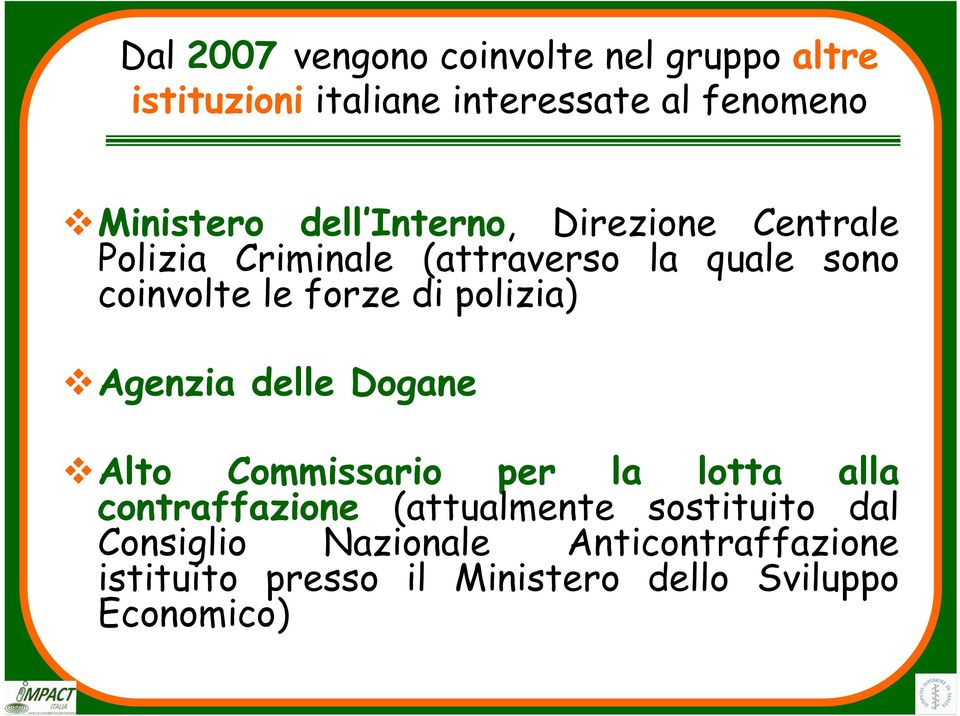 Dal 2007 vengono coinvolte nel gruppo altre istituzioni italiane interessate al fenomeno

❖ Ministero dell'Interno, Direzione Centrale Polizia Criminale (attraverso la quale sono coinvolte le forze di polizia)

❖ Agenzia delle Dogane

❖ Alto Commissario per la lotta alla contraffazione (attualmente sostituito dal Consiglio Nazionale Anticontraffazione istituito presso il Ministero dello Sviluppo Economico)

IMPACT
ITALIA